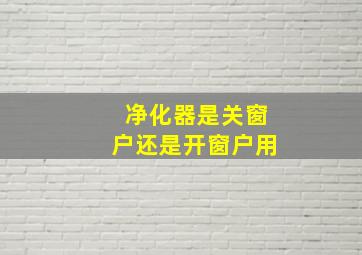 净化器是关窗户还是开窗户用